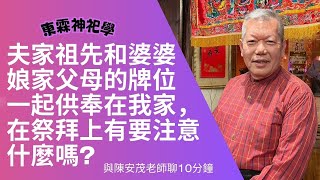 東森神祀學

夫家祖先和婆婆娘家父母的牌位一起供奉在我家，在祭拜上有要注意什麼嗎？

與陳安茂老師聊10分鐘